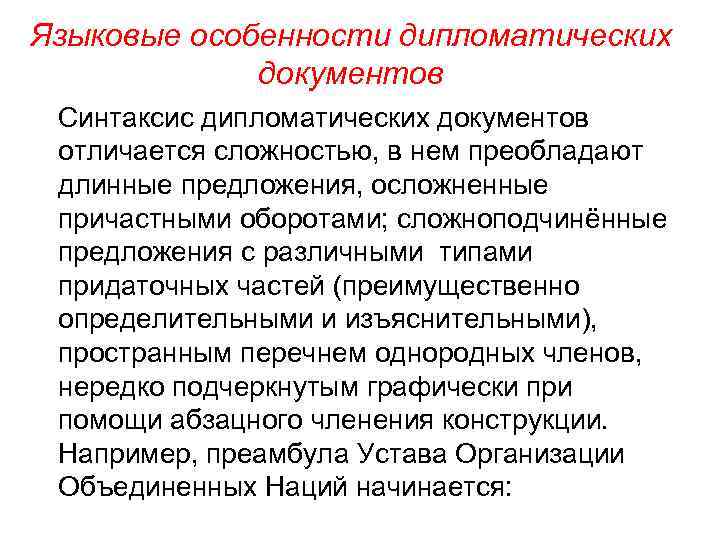 Языковые особенности дипломатических документов

Синтаксис дипломатических документов отличается сложностью, в нем преобладают длинные предложения, осложненные причастными оборотами; сложноподчинённые предложения с различными типами придаточных частей (преимущественно определительными и изъяснительными), пространным перечнем однородных членов, нередко подчеркнутым графически при помощи абзацного членения конструкции. Например, преамбула Устава Организации Объединенных Наций начинается: